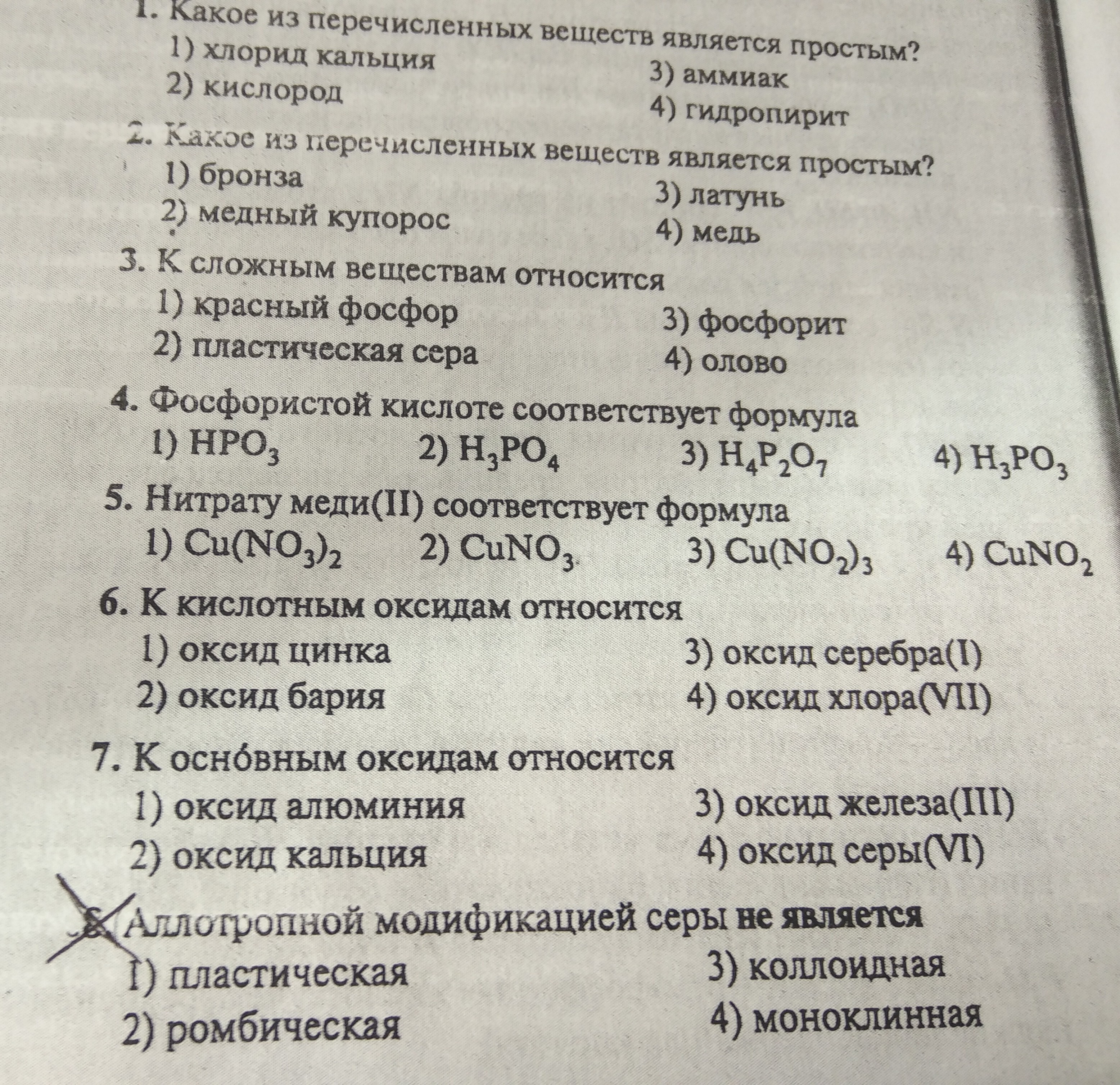 1. Какое из перечисленных веществ является простым?
1) хлорид кальция
2) кислород
3) аммиак
4) гидропирит

2. Какое из перечисленных веществ является простым?
1) бронза
2) медный купорос
3) латунь
4) медь

3. К сложным веществам относится
1) красный фосфор
2) пластическая сера
3) фосфорит
4) олово

4. Фосфористой кислоте соответствует формула
1) $HPO_3$
2) $H_3PO_4$
3) $H_4P_2O_7$
4) $H_3PO_3$

5. Нитрату меди(II) соответствует формула
1) $Cu(NO_3)_2$
2) $CuNO_3$
3) $Cu(NO_2)_3$
4) $CuNO_2$

6. К кислотным оксидам относится
1) оксид цинка
2) оксид бария
3) оксид серебра(I)
4) оксид хлора(VII)

7. К осно́вным оксидам относится
1) оксид алюминия
2) оксид кальция
3) оксид железа(III)
4) оксид серы(VI)

8. Аллотропной модификацией серы не является
1) пластическая
2) ромбическая
3) коллоидная
4) моноклинная